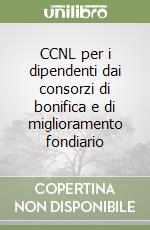 unilibro

CCNL per i dipendenti dai consorzi di bonifica e di miglioramento fondiario

COPERTINA NON DISPONIBILE